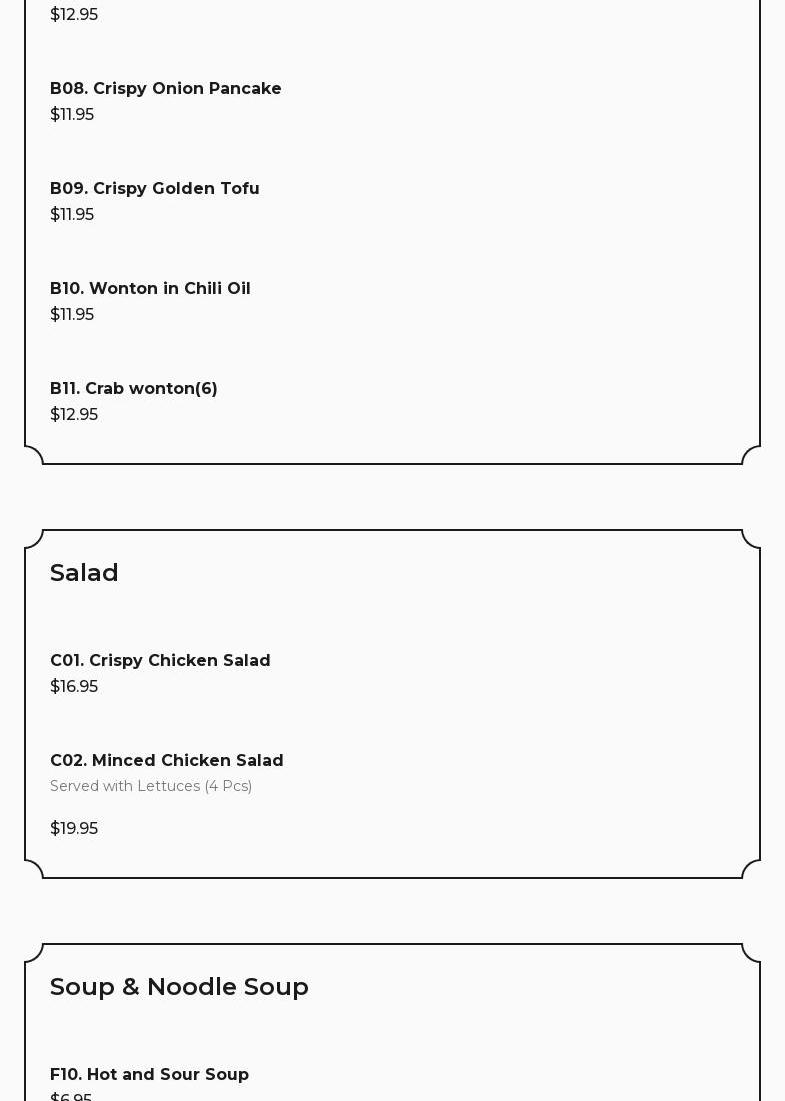 $12.95

B08. Crispy Onion Pancake
$11.95

B09. Crispy Golden Tofu
$11.95

B10. Wonton in Chili Oil
$11.95

B11. Crab wonton(6)
$12.95

Salad

C01. Crispy Chicken Salad
$16.95

C02. Minced Chicken Salad
Served with Lettuces (4 Pcs)

$19.95

Soup & Noodle Soup

F10. Hot and Sour Soup
$6.95